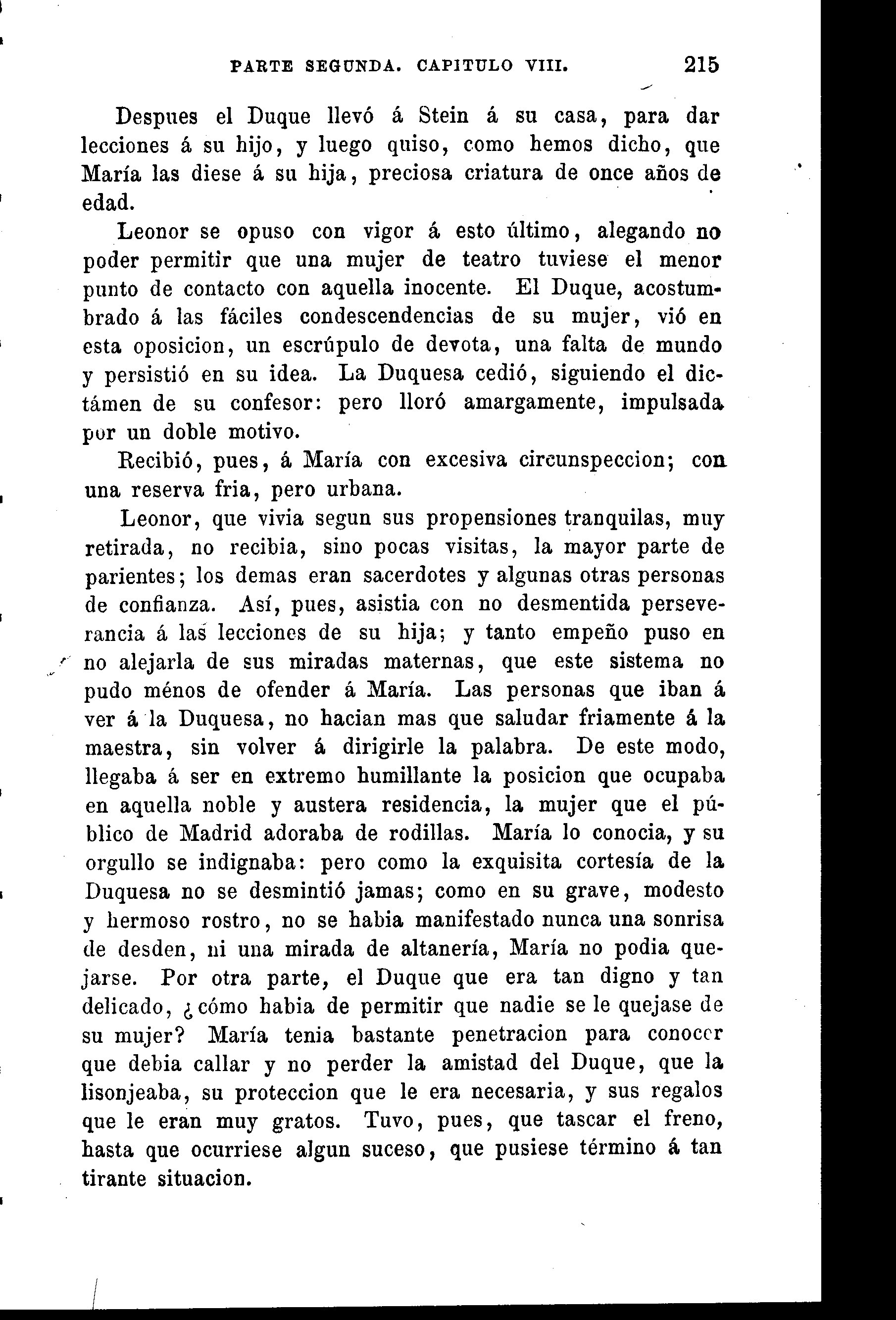 PARTE SEGUNDA. CAPITULO VIII. 215

Despues el Duque llevó á Stein á su casa, para dar lecciones á su hijo, y luego quiso, como hemos dicho, que María las diese á su hija, preciosa criatura de once años de edad.

Leonor se opuso con vigor á esto último, alegando no poder permitir que una mujer de teatro tuviese el menor punto de contacto con aquella inocente. El Duque, acostumbrado á las fáciles condescendencias de su mujer, vió en esta oposicion, un escrúpulo de devota, una falta de mundo y persistió en su idea. La Duquesa cedió, siguiendo el dictámen de su confesor: pero lloró amargamente, impulsada por un doble motivo.

Recibió, pues, á María con excesiva circunspeccion; con una reserva fria, pero urbana.

Leonor, que vivia segun sus propensiones tranquilas, muy retirada, no recibia, sino pocas visitas, la mayor parte de parientes; los demas eran sacerdotes y algunas otras personas de confianza. Así, pues, asistia con no desmentida perseverancia á las lecciones de su hija; y tanto empeño puso en no alejarla de sus miradas maternas, que este sistema no pudo ménos de ofender á María. Las personas que iban á ver á la Duquesa, no hacian mas que saludar friamente á la maestra, sin volver á dirigirle la palabra. De este modo, llegaba á ser en extremo humillante la posicion que ocupaba en aquella noble y austera residencia, la mujer que el público de Madrid adoraba de rodillas. María lo conocia, y su orgullo se indignaba: pero como la exquisita cortesía de la Duquesa no se desmintió jamas; como en su grave, modesto y hermoso rostro, no se habia manifestado nunca una sonrisa de desden, ni una mirada de altanería, María no podia quejarse. Por otra parte, el Duque que era tan digno y tan delicado, ¿cómo habia de permitir que nadie se le quejase de su mujer? María tenia bastante penetracion para conocer que debia callar y no perder la amistad del Duque, que la lisonjeaba, su proteccion que le era necesaria, y sus regalos que le eran muy gratos. Tuvo, pues, que tascar el freno, hasta que ocurriese algun suceso, que pusiese término á tan tirante situacion.